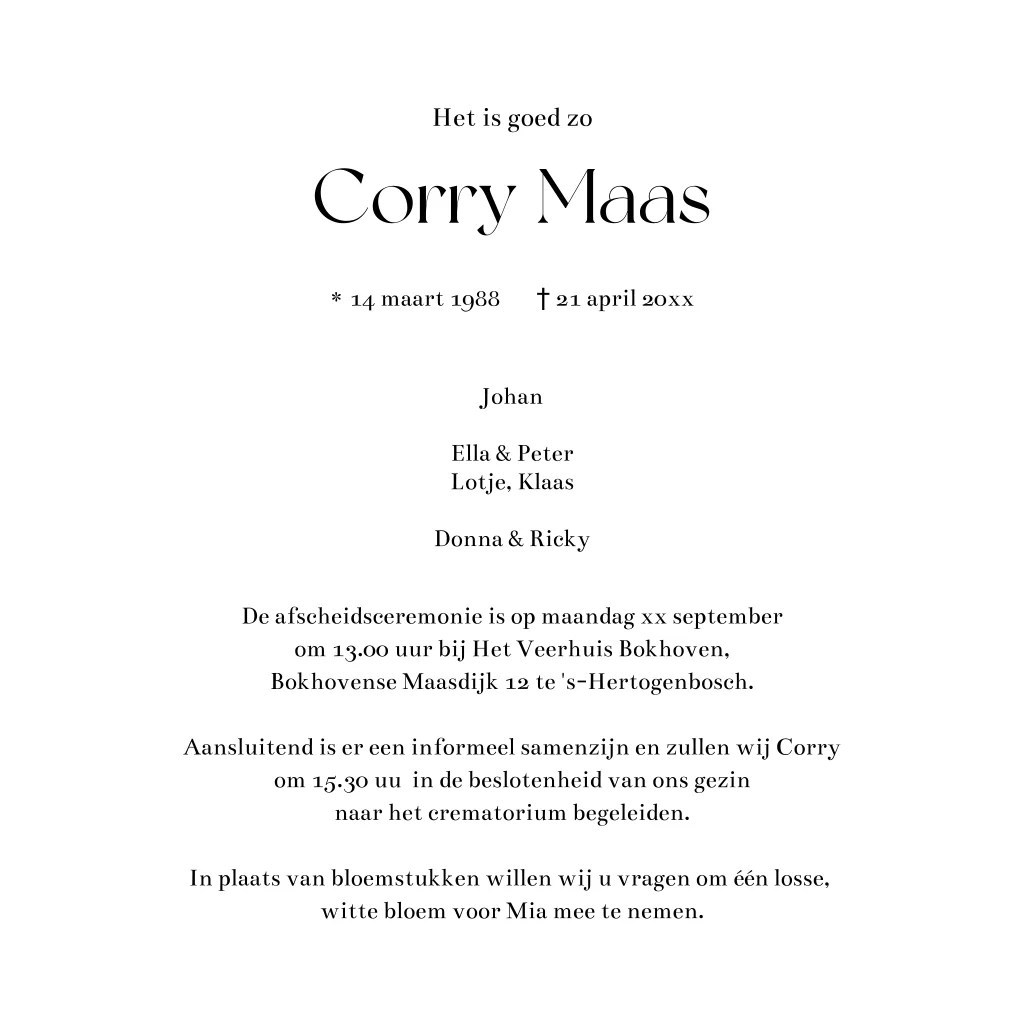 Het is goed zo

Corry Maas

* 14 maart 1988 † 21 april 20xx

Johan

Ella & Peter
Lotje, Klaas

Donna & Ricky

De afscheidsceremonie is op maandag xx september om 13.00 uur bij Het Veerhuis Bokhoven, Bokhovense Maasdijk 12 te 's-Hertogenbosch.

Aansluitend is er een informeel samenzijn en zullen wij Corry om 15.30 uu in de beslotenheid van ons gezin naar het crematorium begeleiden.

In plaats van bloemstukken willen wij u vragen om één losse, witte bloem voor Mia mee te nemen.